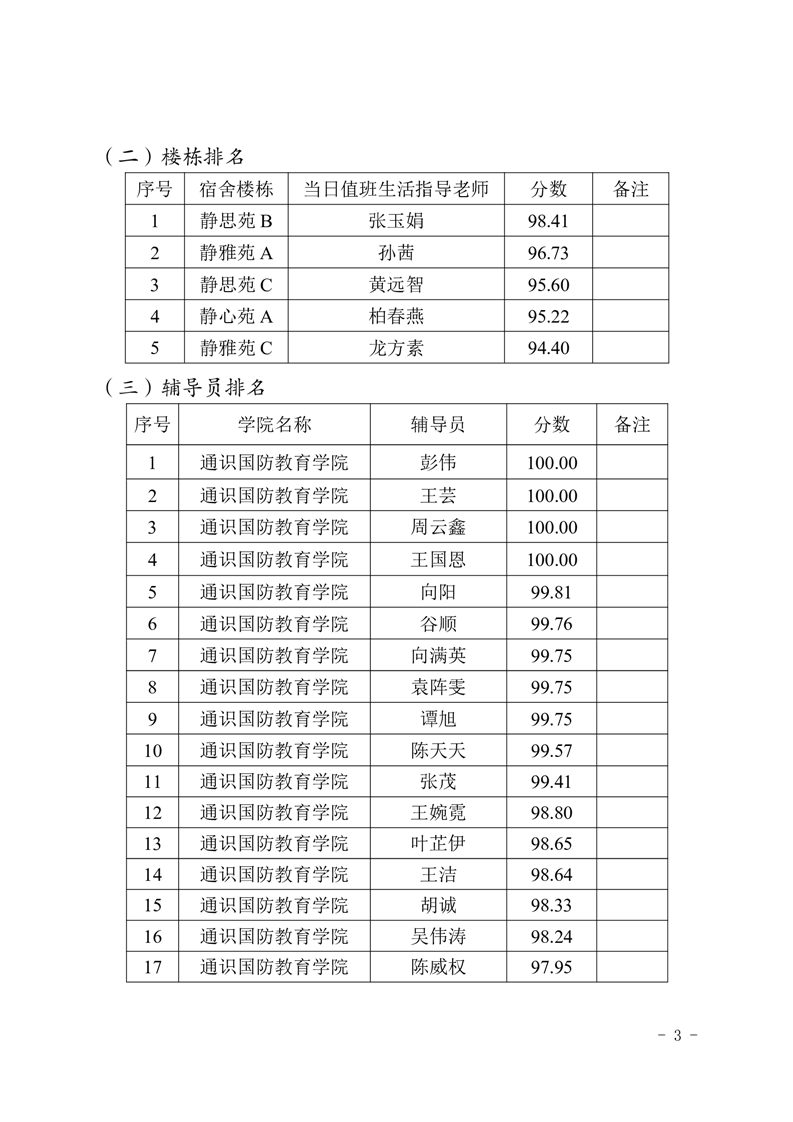 （二）楼栋排名

| 序号 | 宿舍楼栋 | 当日值班生活指导老师 | 分数 | 备注 |
|---|---|---|---|---|
| 1 | 静思苑 B | 张玉娟 | 98.41 | |
| 2 | 静雅苑 A | 孙茜 | 96.73 | |
| 3 | 静思苑 C | 黄远智 | 95.60 | |
| 4 | 静心苑 A | 柏春燕 | 95.22 | |
| 5 | 静雅苑 C | 龙方素 | 94.40 | |

（三）辅导员排名

| 序号 | 学院名称 | 辅导员 | 分数 | 备注 |
|---|---|---|---|---|
| 1 | 通识国防教育学院 | 彭伟 | 100.00 | |
| 2 | 通识国防教育学院 | 王芸 | 100.00 | |
| 3 | 通识国防教育学院 | 周云鑫 | 100.00 | |
| 4 | 通识国防教育学院 | 王国恩 | 100.00 | |
| 5 | 通识国防教育学院 | 向阳 | 99.81 | |
| 6 | 通识国防教育学院 | 谷顺 | 99.76 | |
| 7 | 通识国防教育学院 | 向满英 | 99.75 | |
| 8 | 通识国防教育学院 | 袁阵雯 | 99.75 | |
| 9 | 通识国防教育学院 | 谭旭 | 99.75 | |
| 10 | 通识国防教育学院 | 陈天天 | 99.57 | |
| 11 | 通识国防教育学院 | 张茂 | 99.41 | |
| 12 | 通识国防教育学院 | 王婉霓 | 98.80 | |
| 13 | 通识国防教育学院 | 叶芷伊 | 98.65 | |
| 14 | 通识国防教育学院 | 王洁 | 98.64 | |
| 15 | 通识国防教育学院 | 胡诚 | 98.33 | |
| 16 | 通识国防教育学院 | 吴伟涛 | 98.24 | |
| 17 | 通识国防教育学院 | 陈威权 | 97.95 | |

- 3 -